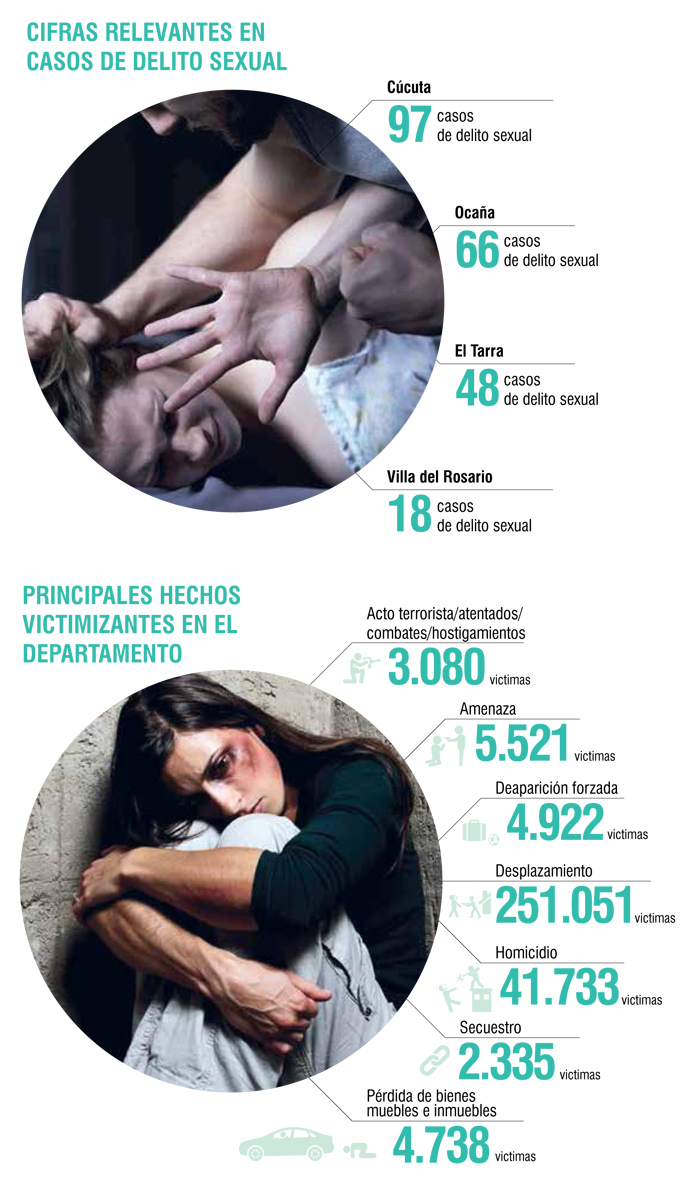 CIFRAS RELEVANTES EN CASOS DE DELITO SEXUAL

Cúcuta
97 casos de delito sexual

Ocaña
66 casos de delito sexual

El Tarra
48 casos de delito sexual

Villa del Rosario
18 casos de delito sexual

PRINCIPALES HECHOS VICTIMIZANTES EN EL DEPARTAMENTO

Acto terrorista/atentados/ combates/hostigamientos
3.080 victimas

Amenaza
5.521 victimas

Deaparición forzada
4.922 victimas

Desplazamiento
251.051 victimas

Homicidio
41.733 victimas

Secuestro
2.335 victimas

Pérdida de bienes muebles e inmuebles
4.738 victimas